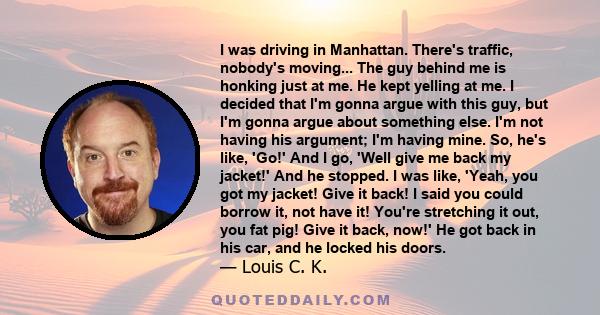 I was driving in Manhattan. There's traffic, nobody's moving... The guy behind me is honking just at me. He kept yelling at me. I decided that I'm gonna argue with this guy, but I'm gonna argue about something else. I'm not having his argument; I'm having mine. So, he's like, 'Go!' And I go, 'Well give me back my jacket!' And he stopped. I was like, 'Yeah, you got my jacket! Give it back! I said you could borrow it, not have it! You're stretching it out, you fat pig! Give it back, now!' He got back in his car, and he locked his doors.
— Louis C. K.

QUOTEDDAILY.COM